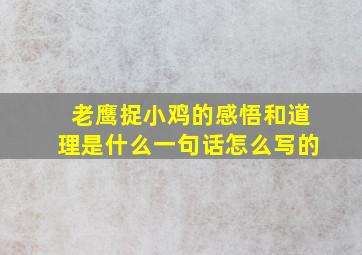 老鹰捉小鸡的感悟和道理是什么一句话怎么写的